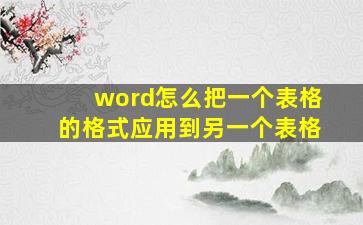 word怎么把一个表格的格式应用到另一个表格